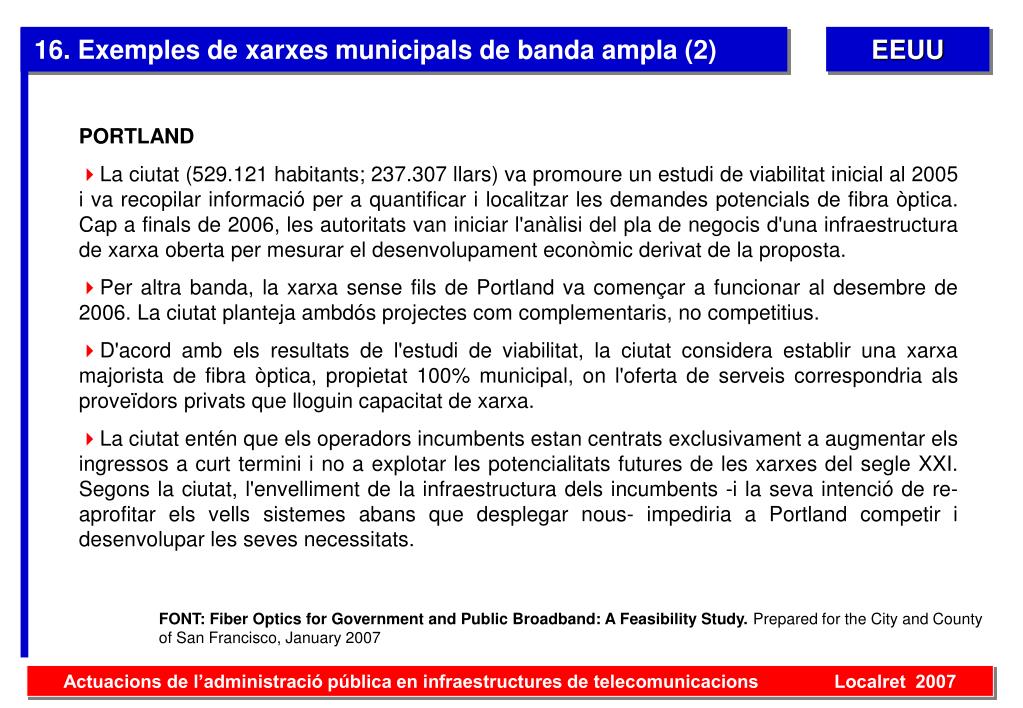 16. Exemples de xarxes municipals de banda ampla (2)

EEUU

PORTLAND

La ciutat (529.121 habitants; 237.307 llars) va promoure un estudi de viabilitat inicial al 2005 i va recopilar informació per a quantificar i localitzar les demandes potencials de fibra òptica. Cap a finals de 2006, les autoritats van iniciar l'anàlisi del pla de negocis d'una infraestructura de xarxa oberta per mesurar el desenvolupament econòmic derivat de la proposta.

Per altra banda, la xarxa sense fils de Portland va començar a funcionar al desembre de 2006. La ciutat planteja ambdós projectes com complementaris, no competitius.

D'acord amb els resultats de l'estudi de viabilitat, la ciutat considera establir una xarxa majorista de fibra òptica, propietat 100% municipal, on l'oferta de serveis correspondria als proveïdors privats que lloguin capacitat de xarxa.

La ciutat entén que els operadors incumbents estan centrats exclusivament a augmentar els ingressos a curt termini i no a explotar les potencialitats futures de les xarxes del segle XXI. Segons la ciutat, l'envelliment de la infraestructura dels incumbents -i la seva intenció de re-aprofitar els vells sistemes abans que desplegar nous- impediria a Portland competir i desenvolupar les seves necessitats.

FONT: Fiber Optics for Government and Public Broadband: A Feasibility Study. Prepared for the City and County of San Francisco, January 2007

Actuacions de l'administració pública en infraestructures de telecomunicacions Localret 2007